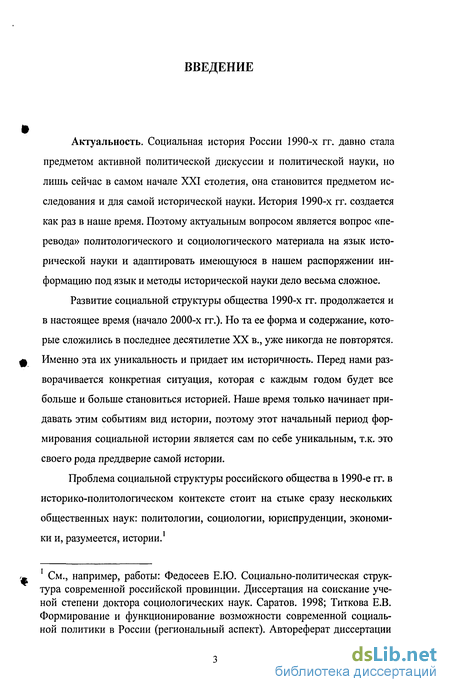 ВВЕДЕНИЕ

Актуальность. Социальная история России 1990-х гг. давно стала предметом активной политической дискуссии и политической науки, но лишь сейчас в самом начале XXI столетия, она становится предметом исследования и для самой исторической науки. История 1990-х гг. создается как раз в наше время. Поэтому актуальным вопросом является вопрос «перевода» политологического и социологического материала на язык исторической науки и адаптировать имеющуюся в нашем распоряжении информацию под язык и методы исторической науки дело весьма сложное.

Развитие социальной структуры общества 1990-х гг. продолжается и в настоящее время (начало 2000-х гг.). Но та ее форма и содержание, которые сложились в последнее десятилетие XX в., уже никогда не повторятся. Именно эта их уникальность и придает им историчность. Перед нами разворачивается конкретная ситуация, которая с каждым годом будет все больше и больше становиться историей. Наше время только начинает придавать этим событиям вид истории, поэтому этот начальный период формирования социальной истории является сам по себе уникальным, т.к. это своего рода преддверие самой истории.

Проблема социальной структуры российского общества в 1990-е гг. в историко-политологическом контексте стоит на стыке сразу нескольких общественных наук: политологии, социологии, юриспруденции, экономики и, разумеется, истории.$^1$

$^1$ См., например, работы: Федосеев Е.Ю. Социально-политическая структура современной российской провинции. Диссертация на соискание ученой степени доктора социологических наук. Саратов. 1998; Титкова Е.В. Формирование и функционирование возможности современной социальной политики в России (региональный аспект). Автореферат диссертации

3

dsLib.net
библиотека диссертаций